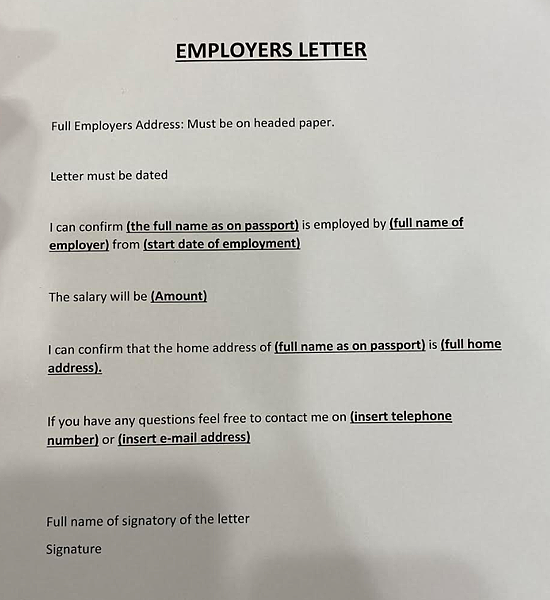 EMPLOYERS LETTER

Full Employers Address: Must be on headed paper.

Letter must be dated

I can confirm (the full name as on passport) is employed by (full name of employer) from (start date of employment)

The salary will be (Amount)

I can confirm that the home address of (full name as on passport) is (full home address).

If you have any questions feel free to contact me on (insert telephone number) or (insert e-mail address)

Full name of signatory of the letter

Signature